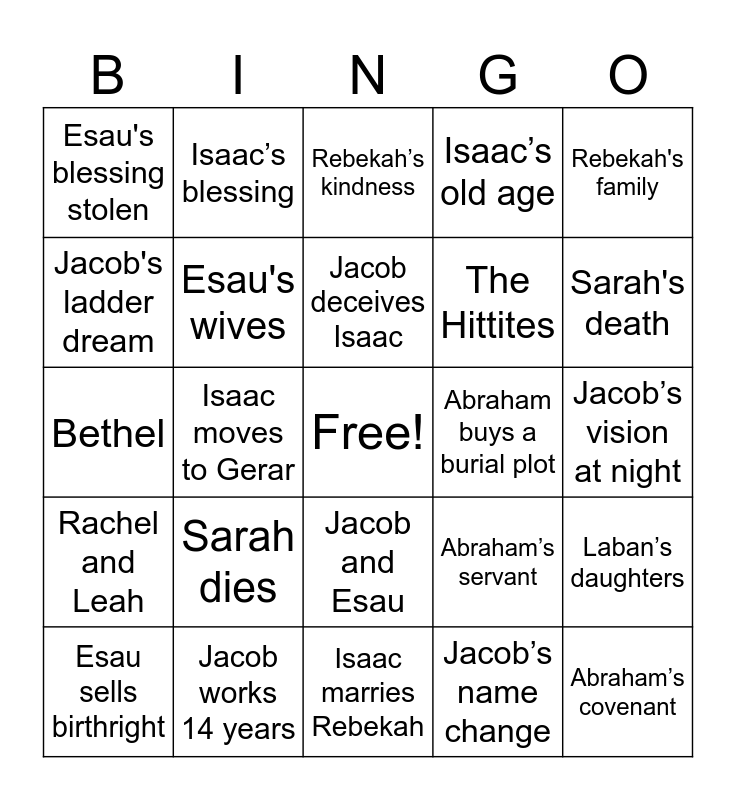 | B | I | N | G | O |
|---|---|---|---|---|
| Esau's blessing stolen | Isaac’s blessing | Rebekah’s kindness | Isaac’s old age | Rebekah's family |
| Jacob's ladder dream | Esau's wives | Jacob deceives Isaac | The Hittites | Sarah's death |
| Bethel | Isaac moves to Gerar | Free! | Abraham buys a burial plot | Jacob’s vision at night |
| Rachel and Leah | Sarah dies | Jacob and Esau | Abraham’s servant | Laban’s daughters |
| Esau sells birthright | Jacob works 14 years | Isaac marries Rebekah | Jacob’s name change | Abraham’s covenant |